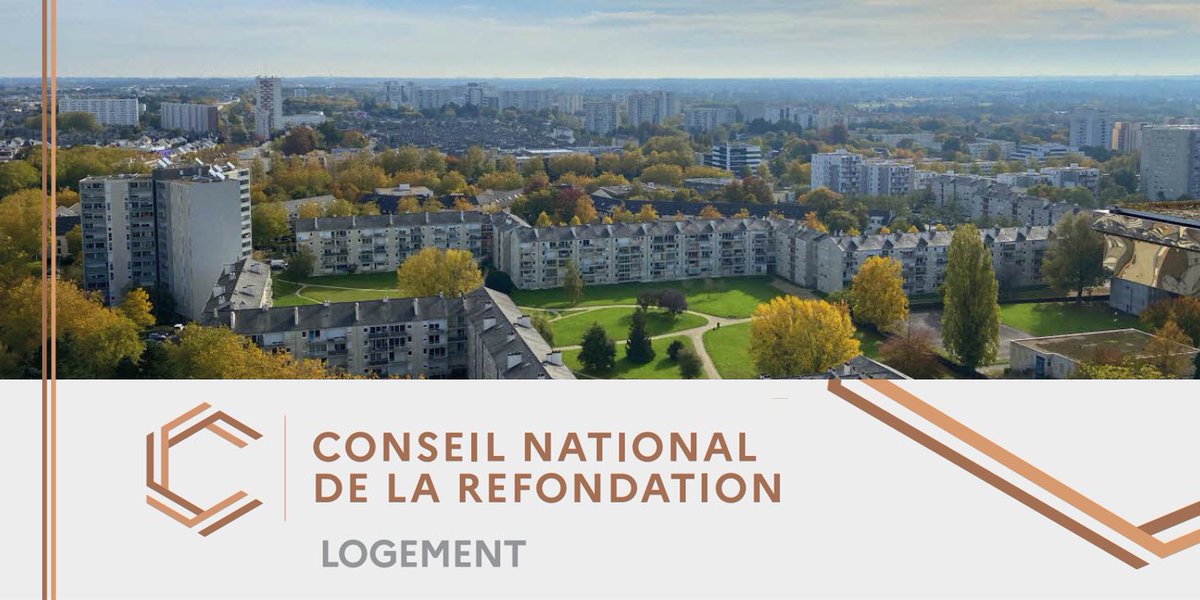 CONSEIL NATIONAL DE LA REFONDATION

LOGEMENT